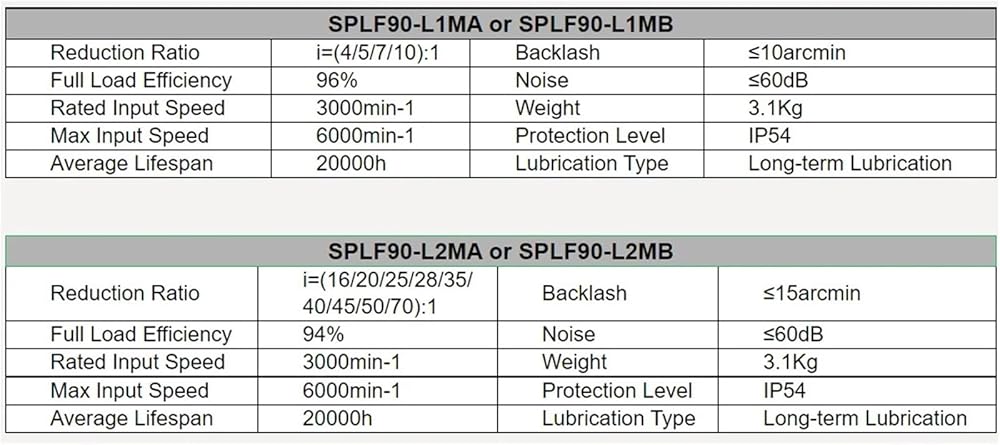 | SPLF90-L1MA or SPLF90-L1MB | | | |
|---|---|---|---|
| Reduction Ratio | i=(4/5/7/10):1 | Backlash | ≤10arcmin |
| Full Load Efficiency | 96% | Noise | ≤60dB |
| Rated Input Speed | 3000min-1 | Weight | 3.1Kg |
| Max Input Speed | 6000min-1 | Protection Level | IP54 |
| Average Lifespan | 20000h | Lubrication Type | Long-term Lubrication |

| SPLF90-L2MA or SPLF90-L2MB | | | |
|---|---|---|---|
| Reduction Ratio | i=(16/20/25/28/35/40/45/50/70):1 | Backlash | ≤15arcmin |
| Full Load Efficiency | 94% | Noise | ≤60dB |
| Rated Input Speed | 3000min-1 | Weight | 3.1Kg |
| Max Input Speed | 6000min-1 | Protection Level | IP54 |
| Average Lifespan | 20000h | Lubrication Type | Long-term Lubrication |